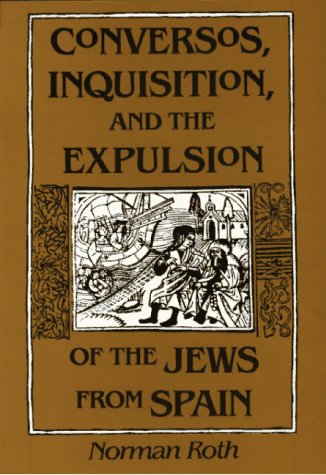 CONVERSOS, INQUISITION, AND THE EXPULSION

OF THE JEWS FROM SPAIN

Norman Roth